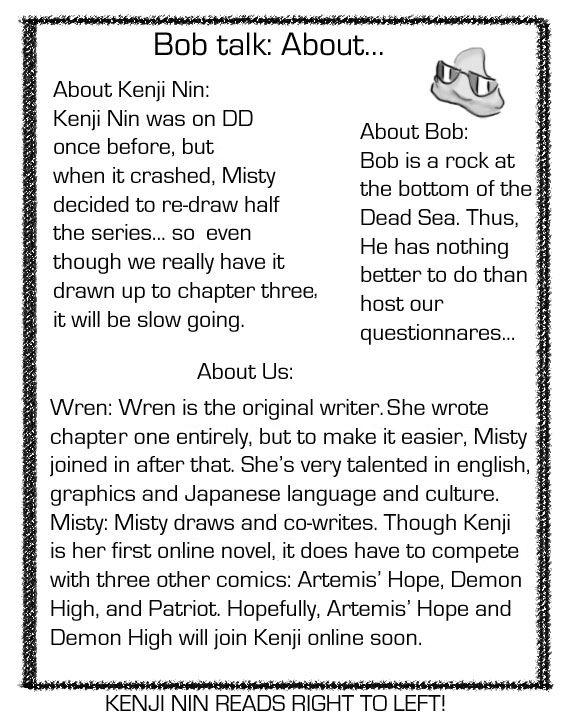 Bob talk: About...

About Kenji Nin:
Kenji Nin was on DD once before, but when it crashed, Misty decided to re-draw half the series... so even though we really have it drawn up to chapter three, it will be slow going.

About Bob:
Bob is a rock at the bottom of the Dead Sea. Thus, He has nothing better to do than host our questionnares...

About Us:

Wren: Wren is the original writer. She wrote chapter one entirely, but to make it easier, Misty joined in after that. She's very talented in english, graphics and Japanese language and culture.
Misty: Misty draws and co-writes. Though Kenji is her first online novel, it does have to compete with three other comics: Artemis' Hope, Demon High, and Patriot. Hopefully, Artemis' Hope and Demon High will join Kenji online soon.

KENJI NIN READS RIGHT TO LEFT!